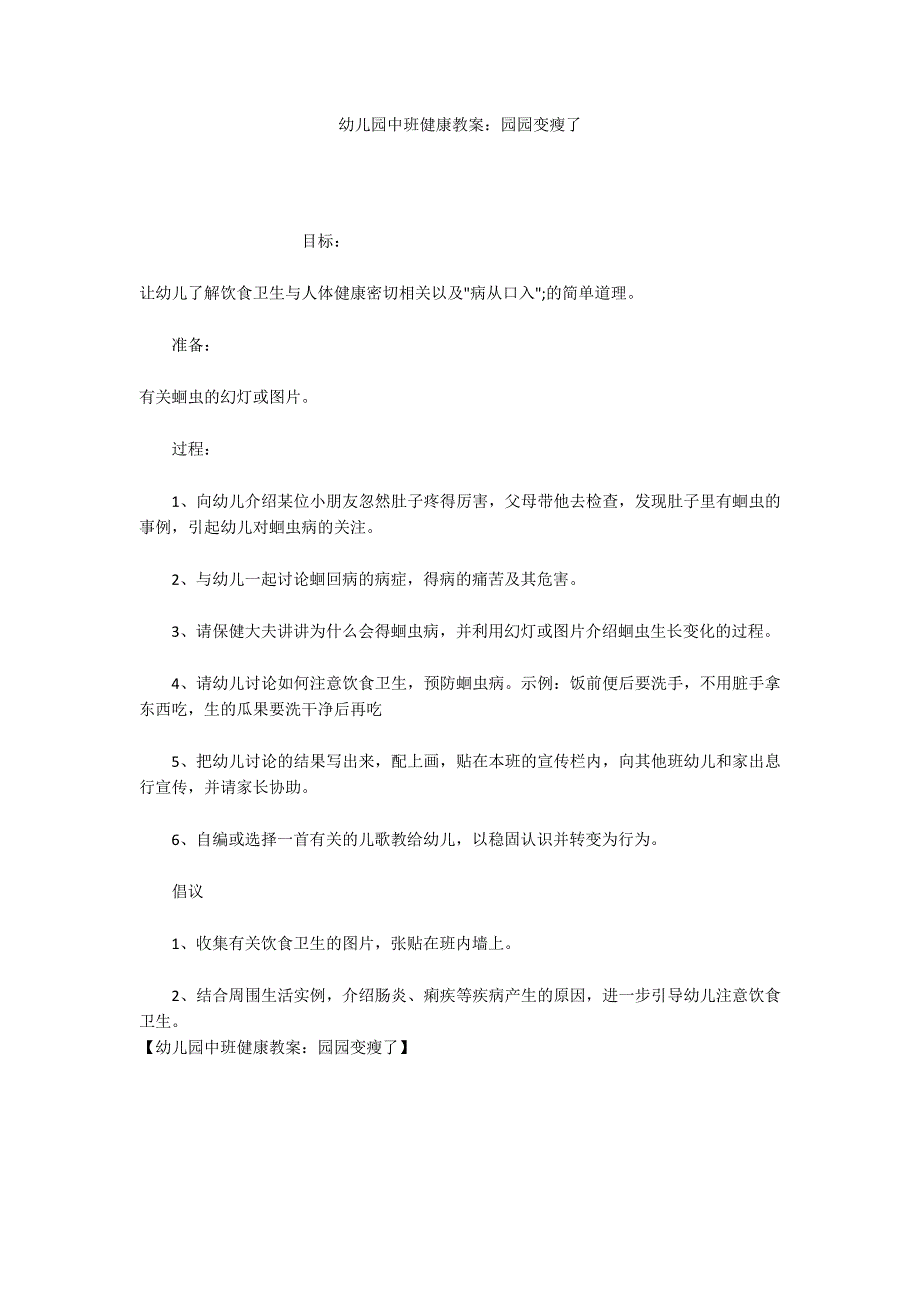 幼儿园中班健康教案：园园变瘦了

目标：

让幼儿了解饮食卫生与人体健康密切相关以及"病从口入";的简单道理。

准备：

有关蛔虫的幻灯或图片。

过程：

1、向幼儿介绍某位小朋友忽然肚子疼得厉害，父母带他去检查，发现肚子里有蛔虫的事例，引起幼儿对蛔虫病的关注。

2、与幼儿一起讨论蛔回病的病症，得病的痛苦及其危害。

3、请保健大夫讲讲为什么会得蛔虫病，并利用幻灯或图片介绍蛔虫生长变化的过程。

4、请幼儿讨论如何注意饮食卫生，预防蛔虫病。示例：饭前便后要洗手，不用脏手拿东西吃，生的瓜果要洗干净后再吃

5、把幼儿讨论的结果写出来，配上画，贴在本班的宣传栏内，向其他班幼儿和家出息行宣传，并请家长协助。

6、自编或选择一首有关的儿歌教给幼儿，以稳固认识并转变为行为。

倡议

1、收集有关饮食卫生的图片，张贴在班内墙上。

2、结合周围生活实例，介绍肠炎、痢疾等疾病产生的原因，进一步引导幼儿注意饮食卫生。
【幼儿园中班健康教案：园园变瘦了】